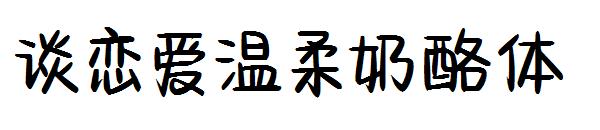 谈恋爱温柔奶酪体